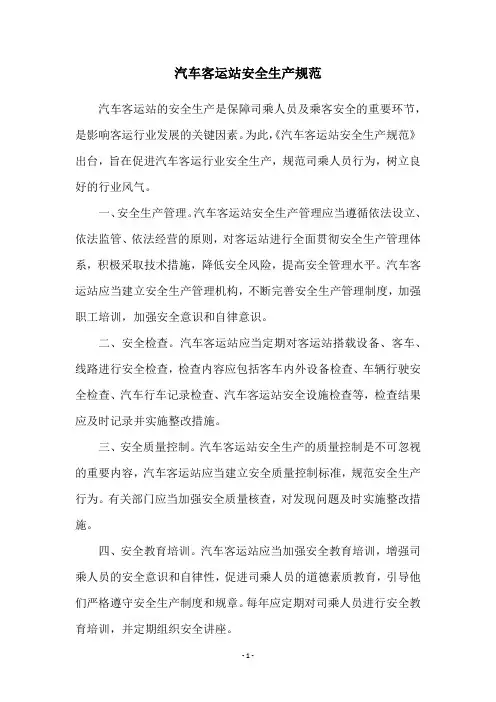 汽车客运站安全生产规范

汽车客运站的安全生产是保障司乘人员及乘客安全的重要环节，是影响客运行业发展的关键因素。为此，《汽车客运站安全生产规范》出台，旨在促进汽车客运行业安全生产，规范司乘人员行为，树立良好的行业风气。

一、安全生产管理。汽车客运站安全生产管理应当遵循依法设立、依法监管、依法经营的原则，对客运站进行全面贯彻安全生产管理体系，积极采取技术措施，降低安全风险，提高安全管理水平。汽车客运站应当建立安全生产管理机构，不断完善安全生产管理制度，加强职工培训，加强安全意识和自律意识。

二、安全检查。汽车客运站应当定期对客运站搭载设备、客车、线路进行安全检查，检查内容应包括客车内外设备检查、车辆行驶安全检查、汽车行车记录检查、汽车客运站安全设施检查等，检查结果应及时记录并实施整改措施。

三、安全质量控制。汽车客运站安全生产的质量控制是不可忽视的重要内容，汽车客运站应当建立安全质量控制标准，规范安全生产行为。有关部门应当加强安全质量核查，对发现问题及时实施整改措施。

四、安全教育培训。汽车客运站应当加强安全教育培训，增强司乘人员的安全意识和自律性，促进司乘人员的道德素质教育，引导他们严格遵守安全生产制度和规章。每年应定期对司乘人员进行安全教育培训，并定期组织安全讲座。

- 1 -